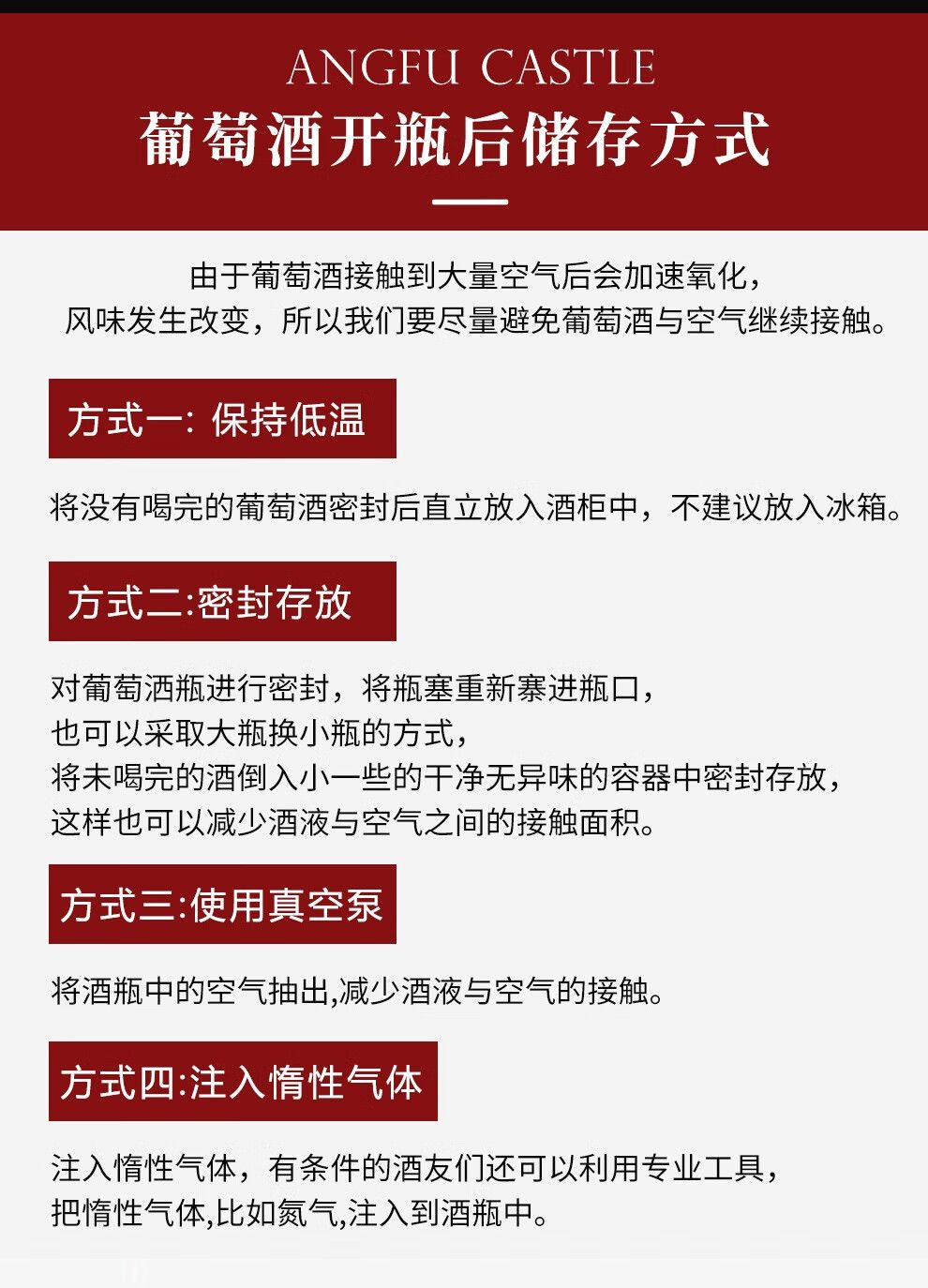 ANGFU CASTLE
葡萄酒开瓶后储存方式

由于葡萄酒接触到大量空气后会加速氧化，
风味发生改变，所以我们要尽量避免葡萄酒与空气继续接触。

方式一: 保持低温

将没有喝完的葡萄酒密封后直立放入酒柜中，不建议放入冰箱。

方式二:密封存放

对葡萄酒瓶进行密封，将瓶塞重新塞进瓶口，
也可以采取大瓶换小瓶的方式，
将未喝完的酒倒入小一些的干净无异味的容器中密封存放，
这样也可以减少酒液与空气之间的接触面积。

方式三:使用真空泵

将酒瓶中的空气抽出,减少酒液与空气的接触。

方式四:注入惰性气体

注入惰性气体，有条件的酒友们还可以利用专业工具，
把惰性气体,比如氮气,注入到酒瓶中。